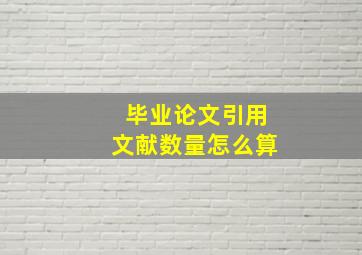 毕业论文引用
文献数量怎么算